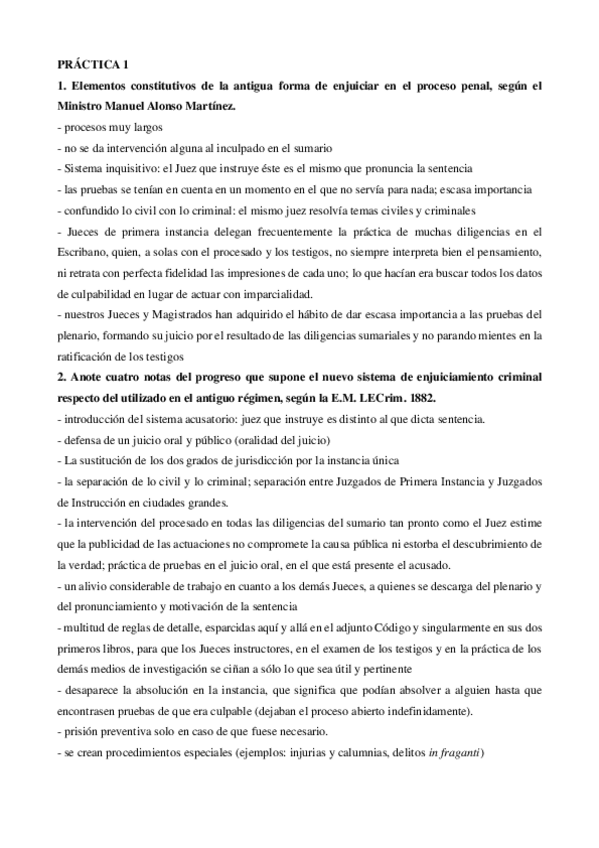 PRÁCTICA 1

1. Elementos constitutivos de la antigua forma de enjuiciar en el proceso penal, según el Ministro Manuel Alonso Martínez.

- procesos muy largos

- no se da intervención alguna al inculpado en el sumario

- Sistema inquisitivo: el Juez que instruye éste es el mismo que pronuncia la sentencia

- las pruebas se tenían en cuenta en un momento en el que no servía para nada; escasa importancia

- confundido lo civil con lo criminal: el mismo juez resolvía temas civiles y criminales

- Jueces de primera instancia delegan frecuentemente la práctica de muchas diligencias en el Escribano, quien, a solas con el procesado y los testigos, no siempre interpreta bien el pensamiento, ni retrata con perfecta fidelidad las impresiones de cada uno; lo que hacían era buscar todos los datos de culpabilidad en lugar de actuar con imparcialidad.

- nuestros Jueces y Magistrados han adquirido el hábito de dar escasa importancia a las pruebas del plenario, formando su juicio por el resultado de las diligencias sumariales y no parando mientes en la ratificación de los testigos

2. Anote cuatro notas del progreso que supone el nuevo sistema de enjuiciamiento criminal respecto del utilizado en el antiguo régimen, según la E.M. LECrim. 1882.

- introducción del sistema acusatorio: juez que instruye es distinto al que dicta sentencia.

- defensa de un juicio oral y público (oralidad del juicio)

- La sustitución de los dos grados de jurisdicción por la instancia única

- la separación de lo civil y lo criminal; separación entre Juzgados de Primera Instancia y Juzgados de Instrucción en ciudades grandes.

- la intervención del procesado en todas las diligencias del sumario tan pronto como el Juez estime que la publicidad de las actuaciones no compromete la causa pública ni estorba el descubrimiento de la verdad; práctica de pruebas en el juicio oral, en el que está presente el acusado.

- un alivio considerable de trabajo en cuanto a los demás Jueces, a quienes se descarga del plenario y del pronunciamiento y motivación de la sentencia

- multitud de reglas de detalle, esparcidas aquí y allá en el adjunto Código y singularmente en sus dos primeros libros, para que los Jueces instructores, en el examen de los testigos y en la práctica de los demás medios de investigación se ciñan a sólo lo que sea útil y pertinente

- desaparece la absolución en la instancia, que significa que podían absolver a alguien hasta que encontrasen pruebas de que era culpable (dejaban el proceso abierto indefinidamente).

- prisión preventiva solo en caso de que fuese necesario.

- se crean procedimientos especiales (ejemplos: injurias y calumnias, delitos in fraganti)